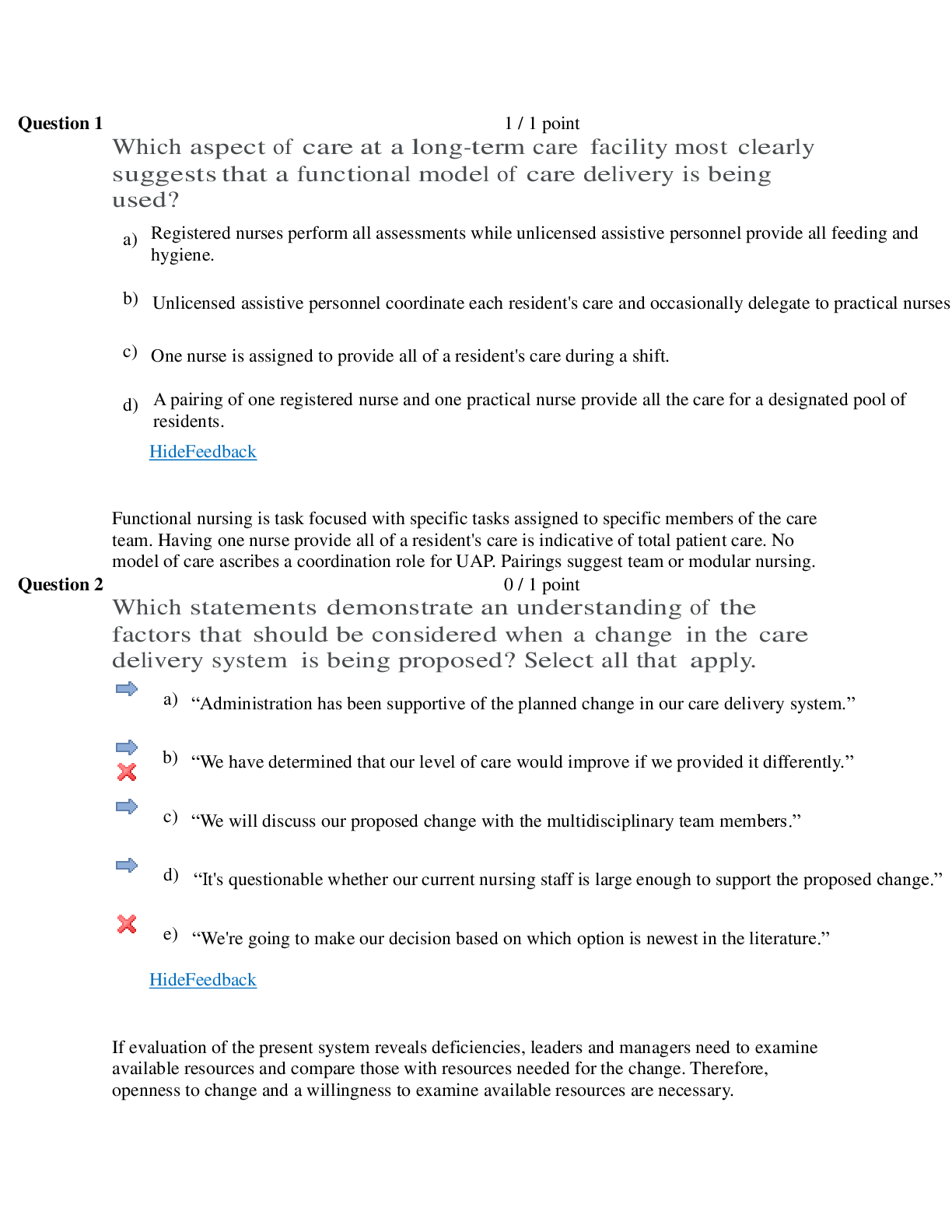 Question 1 1 / 1 point

Which aspect of care at a long-term care facility most clearly suggests that a functional model of care delivery is being used?

a) Registered nurses perform all assessments while unlicensed assistive personnel provide all feeding and hygiene.

b) Unlicensed assistive personnel coordinate each resident's care and occasionally delegate to practical nurses

c) One nurse is assigned to provide all of a resident's care during a shift.

d) A pairing of one registered nurse and one practical nurse provide all the care for a designated pool of residents.

HideFeedback

Functional nursing is task focused with specific tasks assigned to specific members of the care team. Having one nurse provide all of a resident's care is indicative of total patient care. No model of care ascribes a coordination role for UAP. Pairings suggest team or modular nursing.

Question 2 0 / 1 point

Which statements demonstrate an understanding of the factors that should be considered when a change in the care delivery system is being proposed? Select all that apply.

a) “Administration has been supportive of the planned change in our care delivery system.”

b) “We have determined that our level of care would improve if we provided it differently.”

c) “We will discuss our proposed change with the multidisciplinary team members.”

d) “It's questionable whether our current nursing staff is large enough to support the proposed change.”

e) “We're going to make our decision based on which option is newest in the literature.”

HideFeedback

If evaluation of the present system reveals deficiencies, leaders and managers need to examine available resources and compare those with resources needed for the change. Therefore, openness to change and a willingness to examine available resources are necessary.